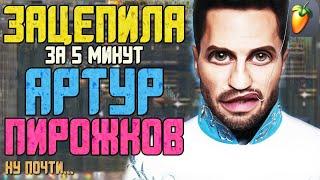 ЗАЦЕПИЛА
ЗА 5 МИНУТ
АРТУР
ПИРОЖКОВ
НУ ПОЧТИ...